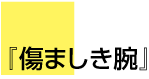 『傷ましき腕』